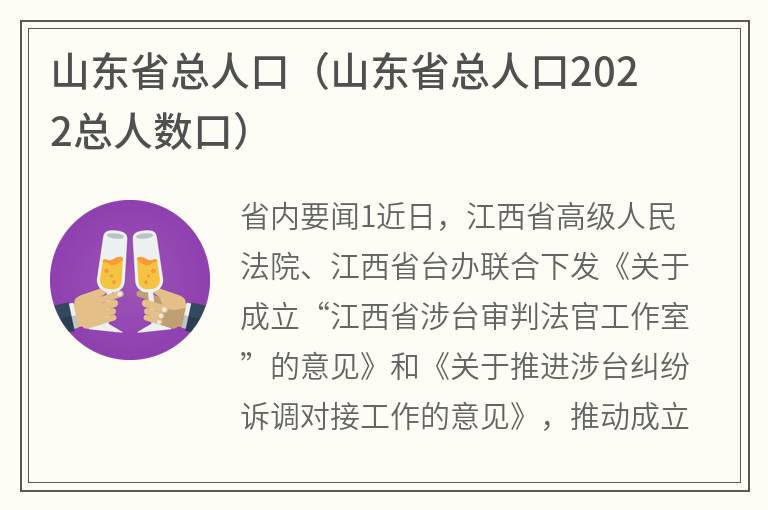 山东省总人口（山东省总人口2022总人数口）

省内要闻1近日，江西省高级人民法院、江西省台办联合下发《关于成立“江西省涉台审判法官工作室”的意见》和《关于推进涉台纠纷诉调对接工作的意见》，推动成立